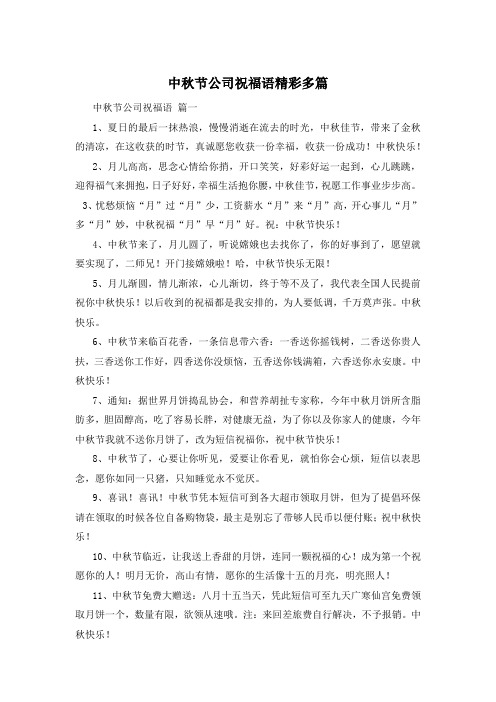 中秋节公司祝福语精彩多篇

中秋节公司祝福语 篇一

1、夏日的最后一抹热浪，慢慢消逝在流去的时光，中秋佳节，带来了金秋的清凉，在这收获的时节，真诚愿您收获一份幸福，收获一份成功！中秋快乐！

2、月儿高高，思念心情给你捎，开口笑笑，好彩好运一起到，心儿跳跳，迎得福气来拥抱，日子好好，幸福生活抱你腰，中秋佳节，祝愿工作事业步步高。

3、忧愁烦恼“月”过“月”少，工资薪水“月”来“月”高，开心事儿“月”多“月”妙，中秋祝福“月”早“月”好。祝：中秋节快乐！

4、中秋节来了，月儿圆了，听说嫦娥也去找你了，你的好事到了，愿望就要实现了，二师兄！开门接嫦娥啦！哈，中秋节快乐无限！

5、月儿渐圆，情儿渐浓，心儿渐切，终于等不及了，我代表全国人民提前祝你中秋快乐！以后收到的祝福都是我安排的，为人要低调，千万莫声张。中秋快乐。

6、中秋节来临百花香，一条信息带六香：一香送你摇钱树，二香送你贵人扶，三香送你工作好，四香送你没烦恼，五香送你钱满箱，六香送你永安康。中秋快乐！

7、通知：据世界月饼捣乱协会，和营养胡扯专家称，今年中秋月饼所含脂肪多，胆固醇高，吃了容易长胖，对健康无益，为了你以及你家人的健康，今年中秋节我就不送你月饼了，改为短信祝福你，祝中秋节快乐！

8、中秋节了，心要让你听见，爱要让你看见，就怕你会心烦，短信以表思念，愿你如同一只猪，只知睡觉永不觉厌。

9、喜讯！喜讯！中秋节凭本短信可到各大超市领取月饼，但为了提倡环保请在领取的时候各位自备购物袋，最主是别忘了带够人民币以便付账；祝中秋快乐！

10、中秋节临近，让我送上香甜的月饼，连同一颗祝福的心！成为第一个祝愿你的人！明月无价，高山有情，愿你的生活像十五的月亮，明亮照人！

11、中秋节免费大赠送：八月十五当天，凭此短信可至九天广寒仙宫免费领取月饼一个，数量有限，欲领从速哦。注：来回差旅费自行解决，不予报销。中秋快乐！